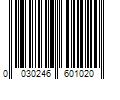 0 030246 601020